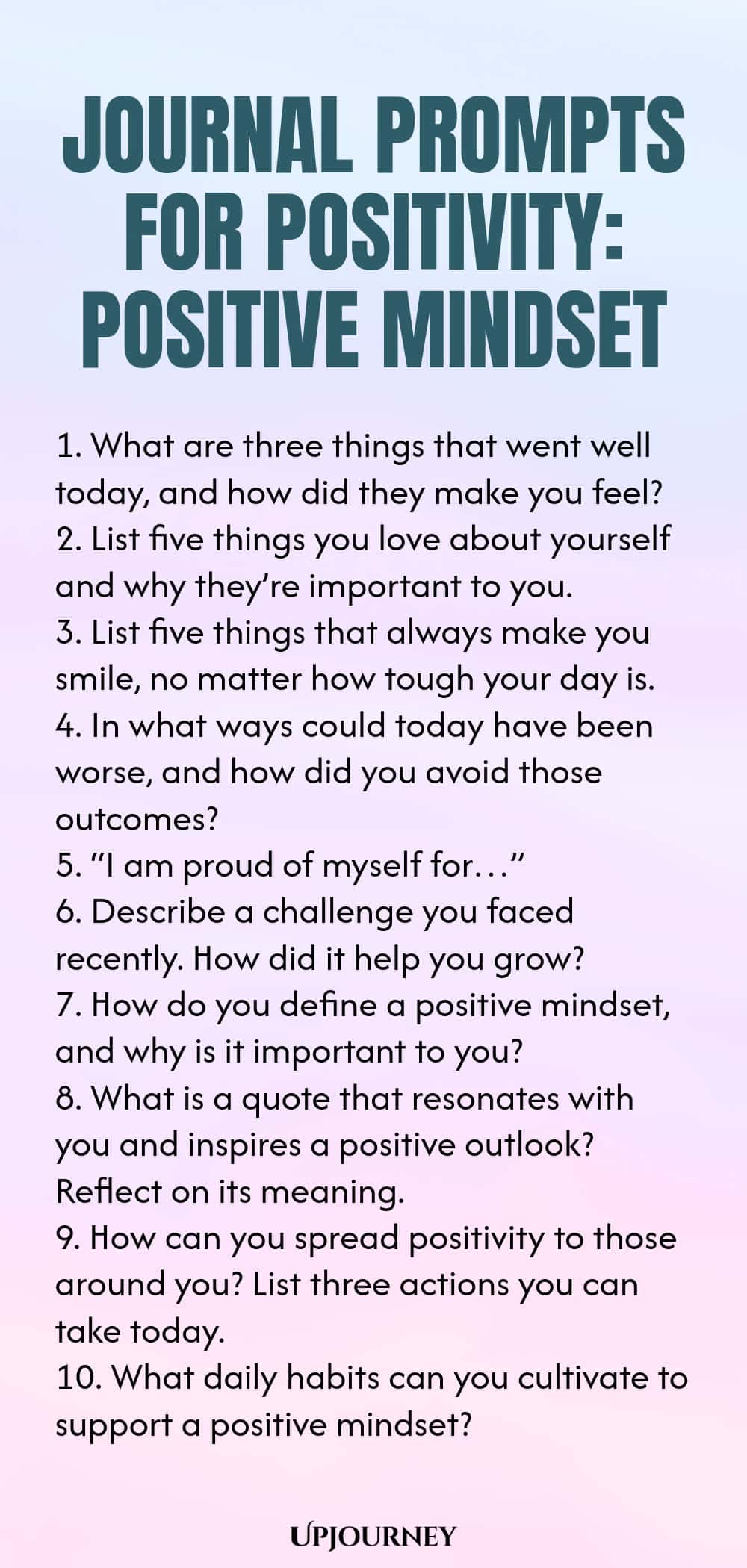 JOURNAL PROMPTS FOR POSITIVITY: POSITIVE MINDSET

1. What are three things that went well today, and how did they make you feel?
2. List five things you love about yourself and why they're important to you.
3. List five things that always make you smile, no matter how tough your day is.
4. In what ways could today have been worse, and how did you avoid those outcomes?
5. "I am proud of myself for…"
6. Describe a challenge you faced recently. How did it help you grow?
7. How do you define a positive mindset, and why is it important to you?
8. What is a quote that resonates with you and inspires a positive outlook? Reflect on its meaning.
9. How can you spread positivity to those around you? List three actions you can take today.
10. What daily habits can you cultivate to support a positive mindset?

UPJOURNEY